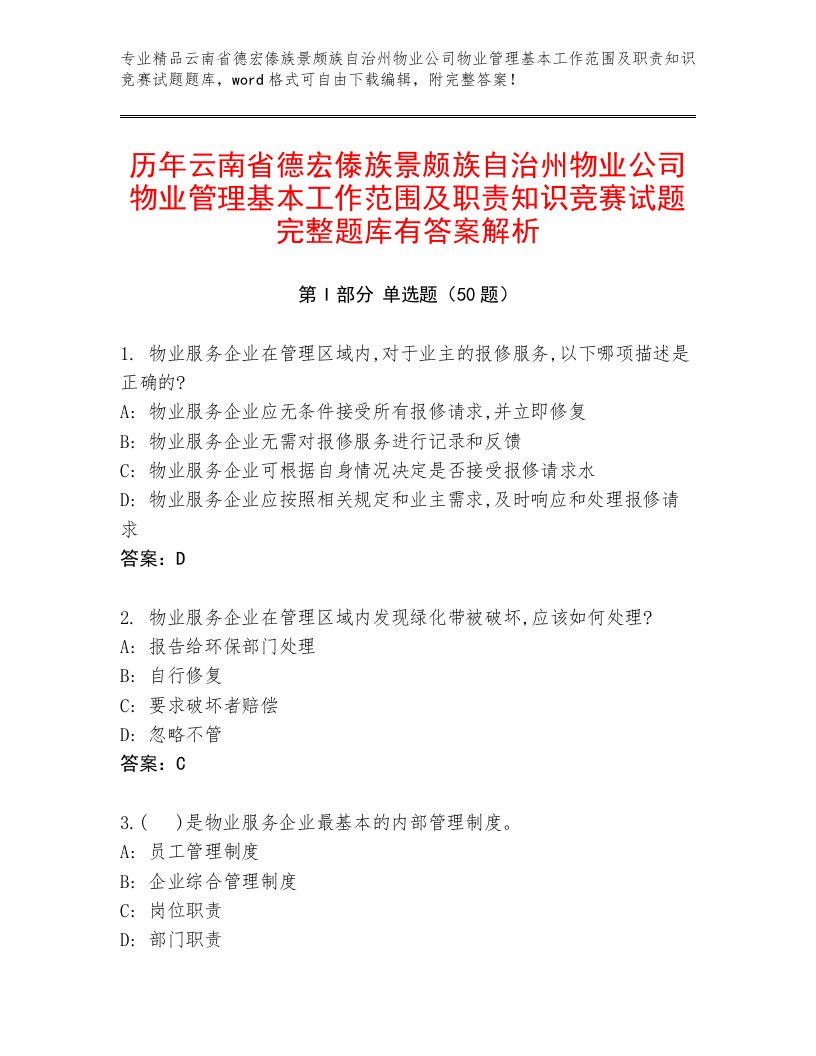 专业精品云南省德宏傣族景颇族自治州物业公司物业管理基本工作范围及职责知识竞赛试题题库，word 格式可自由下载编辑，附完整答案！

历年云南省德宏傣族景颇族自治州物业公司物业管理基本工作范围及职责知识竞赛试题完整题库有答案解析

第 I 部分 单选题（50 题）

1. 物业服务企业在管理区域内,对于业主的报修服务,以下哪项描述是正确的?
A: 物业服务企业应无条件接受所有报修请求,并立即修复
B: 物业服务企业无需对报修服务进行记录和反馈
C: 物业服务企业可根据自身情况决定是否接受报修请求水
D: 物业服务企业应按照相关规定和业主需求,及时响应和处理报修请求
答案：D

2. 物业服务企业在管理区域内发现绿化带被破坏,应该如何处理?
A: 报告给环保部门处理
B: 自行修复
C: 要求破坏者赔偿
D: 忽略不管
答案：C

3.(    )是物业服务企业最基本的内部管理制度。
A: 员工管理制度
B: 企业综合管理制度
C: 岗位职责
D: 部门职责